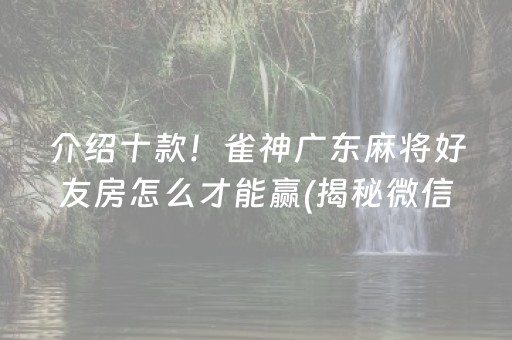 介绍十款！雀神广东麻将好友房怎么才能赢(揭秘微信